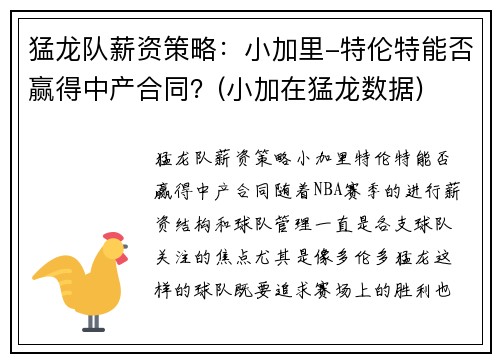 猛龙队薪资策略：小加里-特伦特能否赢得中产合同？(小加在猛龙数据)

猛龙队薪资策略小加里特伦特能否赢得中产合同随着NBA赛季的进行薪资结构和球队管理一直是各支球队关注的焦点尤其是像多伦多猛龙这样的球队既要追求赛场上的胜利也